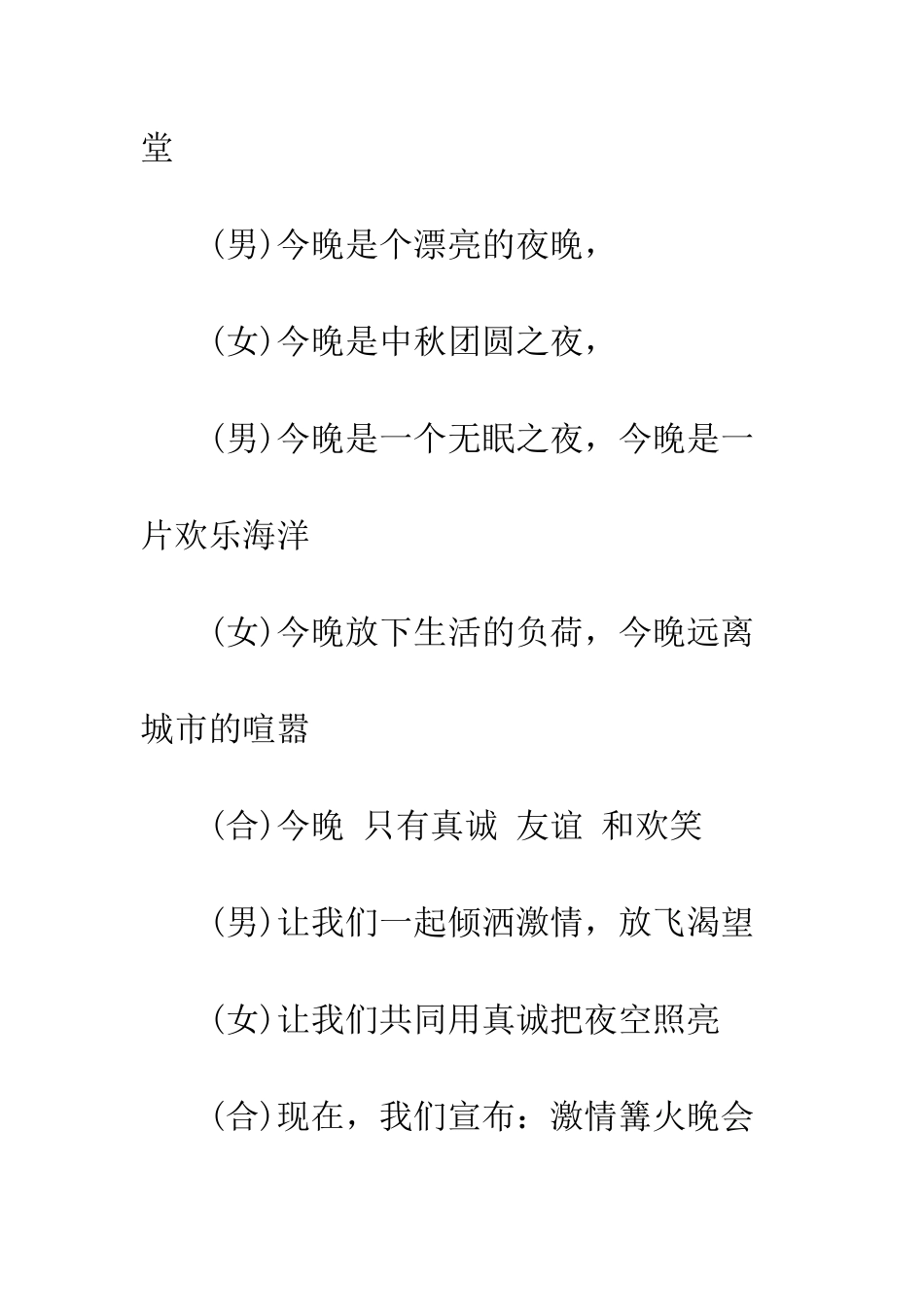 堂

(男)今晚是个漂亮的夜晚，

(女)今晚是中秋团圆之夜，

(男)今晚是一个无眠之夜，今晚是一片欢乐海洋

(女)今晚放下生活的负荷，今晚远离城市的喧嚣

(合)今晚 只有真诚 友谊 和欢笑

(男)让我们一起倾洒激情，放飞渴望

(女)让我们共同用真诚把夜空照亮

(合)现在，我们宣布：激情篝火晚会